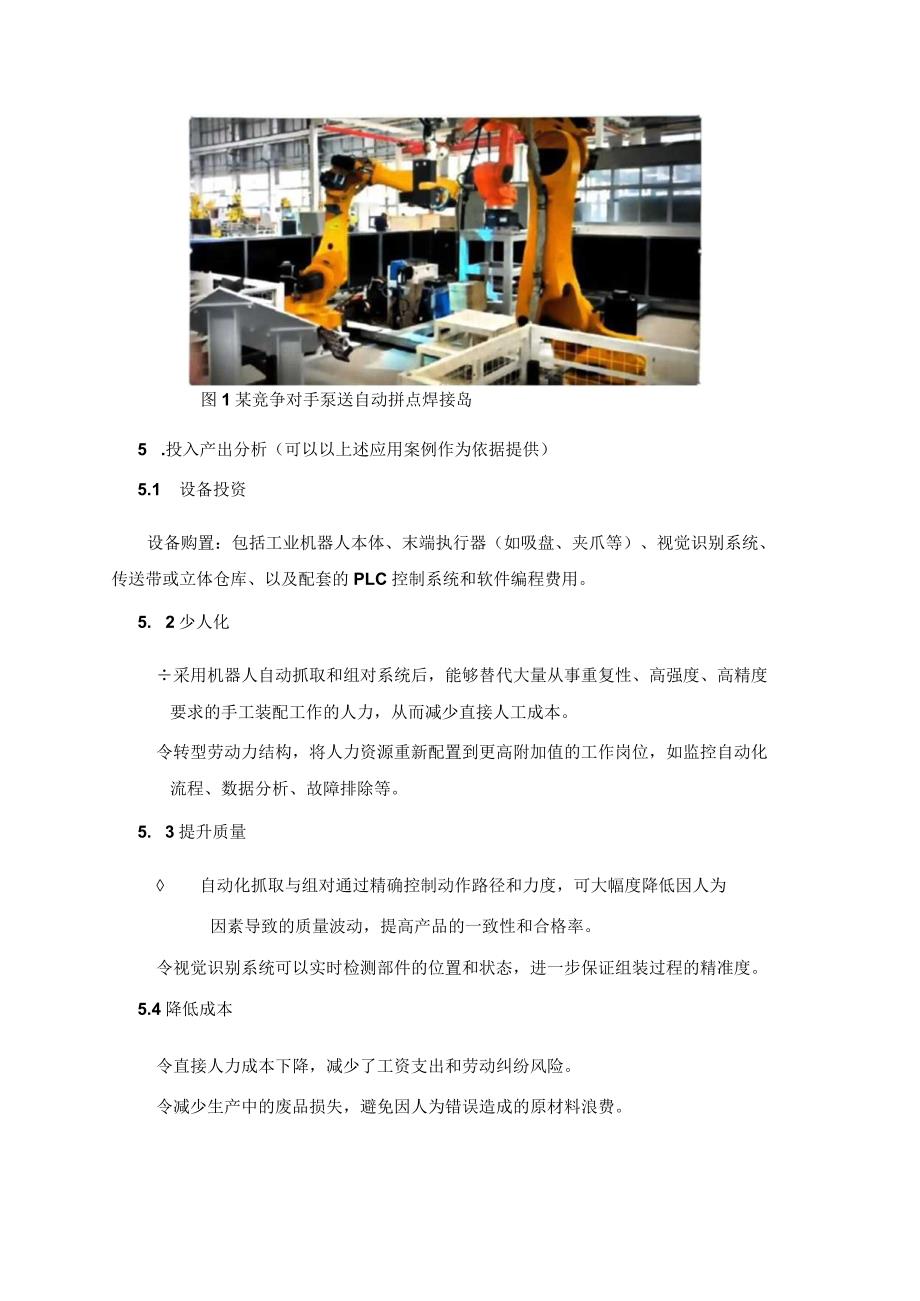 图 1 某竞争对手泵送自动拼点焊接岛

5 .投入产出分析（可以以上述应用案例作为依据提供）

5.1 设备投资

设备购置：包括工业机器人本体、末端执行器（如吸盘、夹爪等）、视觉识别系统、传送带或立体仓库、以及配套的 PLC 控制系统和软件编程费用。

5. 2 少人化

÷采用机器人自动抓取和组对系统后，能够替代大量从事重复性、高强度、高精度要求的手工装配工作的人力，从而减少直接人工成本。

令转型劳动力结构，将人力资源重新配置到更高附加值的工作岗位，如监控自动化流程、数据分析、故障排除等。

5. 3 提升质量

◊ 自动化抓取与组对通过精确控制动作路径和力度，可大幅度降低因人为因素导致的质量波动，提高产品的一致性和合格率。

令视觉识别系统可以实时检测部件的位置和状态，进一步保证组装过程的精准度。

5.4 降低成本

令直接人力成本下降，减少了工资支出和劳动纠纷风险。

令减少生产中的废品损失，避免因人为错误造成的原材料浪费。